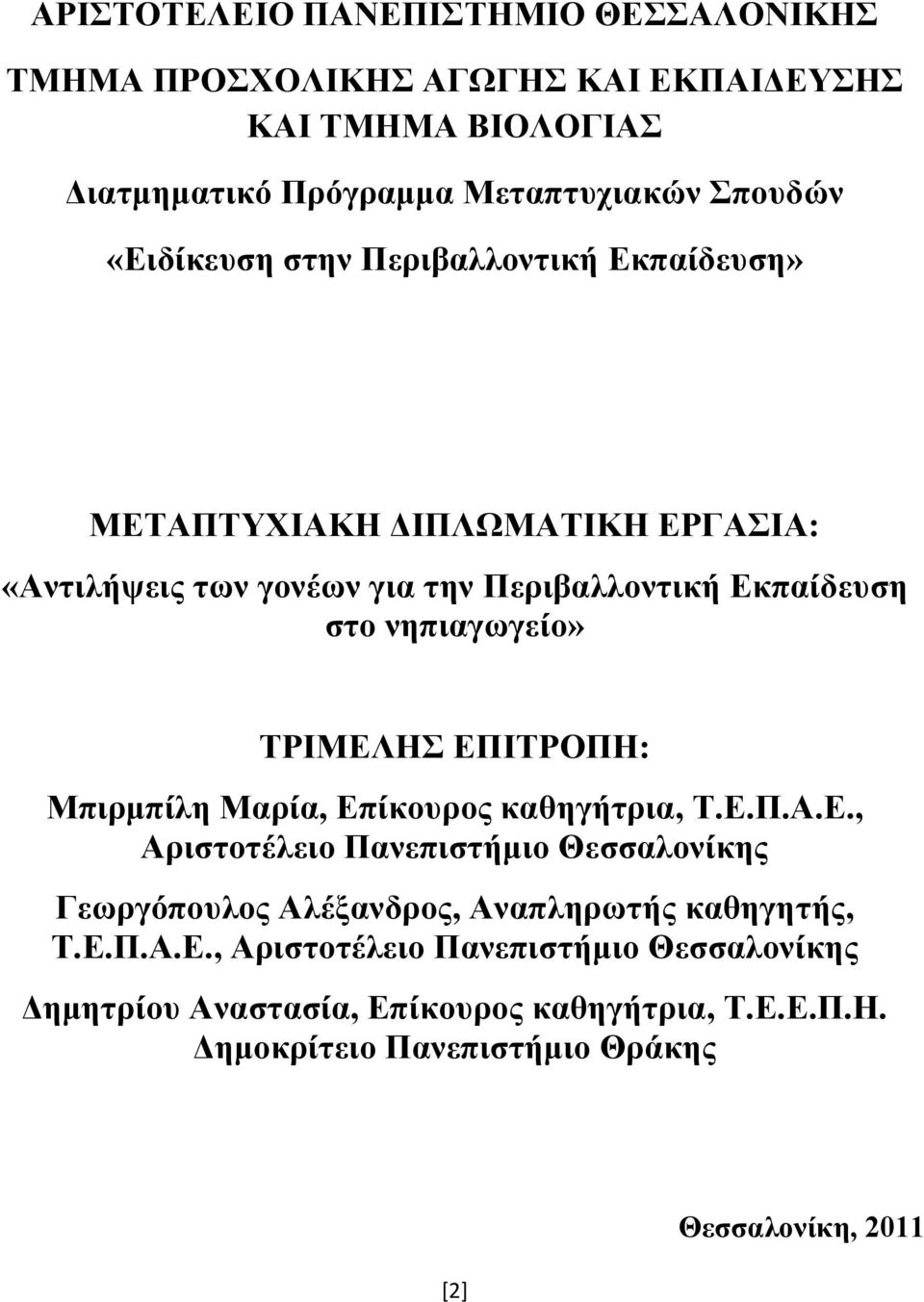 ΑΡΙΣΤΟΤΕΛΕΙΟ ΠΑΝΕΠΙΣΤΗΜΙΟ ΘΕΣΣΑΛΟΝΙΚΗΣ

ΤΜΗΜΑ ΠΡΟΣΧΟΛΙΚΗΣ ΑΓΩΓΗΣ ΚΑΙ ΕΚΠΑΙΔΕΥΣΗΣ
ΚΑΙ ΤΜΗΜΑ ΒΙΟΛΟΓΙΑΣ

Διατμηματικό Πρόγραμμα Μεταπτυχιακών Σπουδών

«Ειδίκευση στην Περιβαλλοντική Εκπαίδευση»

ΜΕΤΑΠΤΥΧΙΑΚΗ ΔΙΠΛΩΜΑΤΙΚΗ ΕΡΓΑΣΙΑ:

«Αντιλήψεις των γονέων για την Περιβαλλοντική Εκπαίδευση στο νηπιαγωγείο»

ΤΡΙΜΕΛΗΣ ΕΠΙΤΡΟΠΗ:

Μπιρμπίλη Μαρία, Επίκουρος καθηγήτρια, Τ.Ε.Π.Α.Ε., Αριστοτέλειο Πανεπιστήμιο Θεσσαλονίκης

Γεωργόπουλος Αλέξανδρος, Αναπληρωτής καθηγητής, Τ.Ε.Π.Α.Ε., Αριστοτέλειο Πανεπιστήμιο Θεσσαλονίκης

Δημητρίου Αναστασία, Επίκουρος καθηγήτρια, Τ.Ε.Ε.Π.Η. Δημοκρίτειο Πανεπιστήμιο Θράκης

Θεσσαλονίκη, 2011

[2]